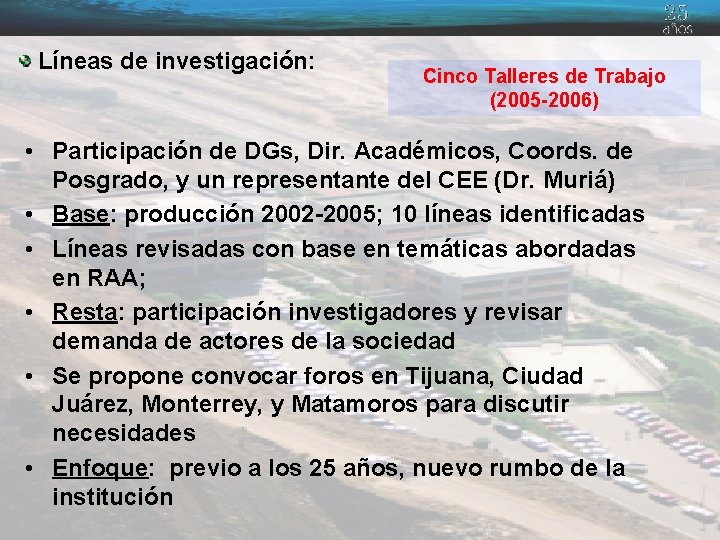 25 años

Líneas de investigación:

Cinco Talleres de Trabajo (2005-2006)

• Participación de DGs, Dir. Académicos, Coords. de Posgrado, y un representante del CEE (Dr. Muriá)
• Base: producción 2002-2005; 10 líneas identificadas
• Líneas revisadas con base en temáticas abordadas en RAA;
• Resta: participación investigadores y revisar demanda de actores de la sociedad
• Se propone convocar foros en Tijuana, Ciudad Juárez, Monterrey, y Matamoros para discutir necesidades
• Enfoque: previo a los 25 años, nuevo rumbo de la institución